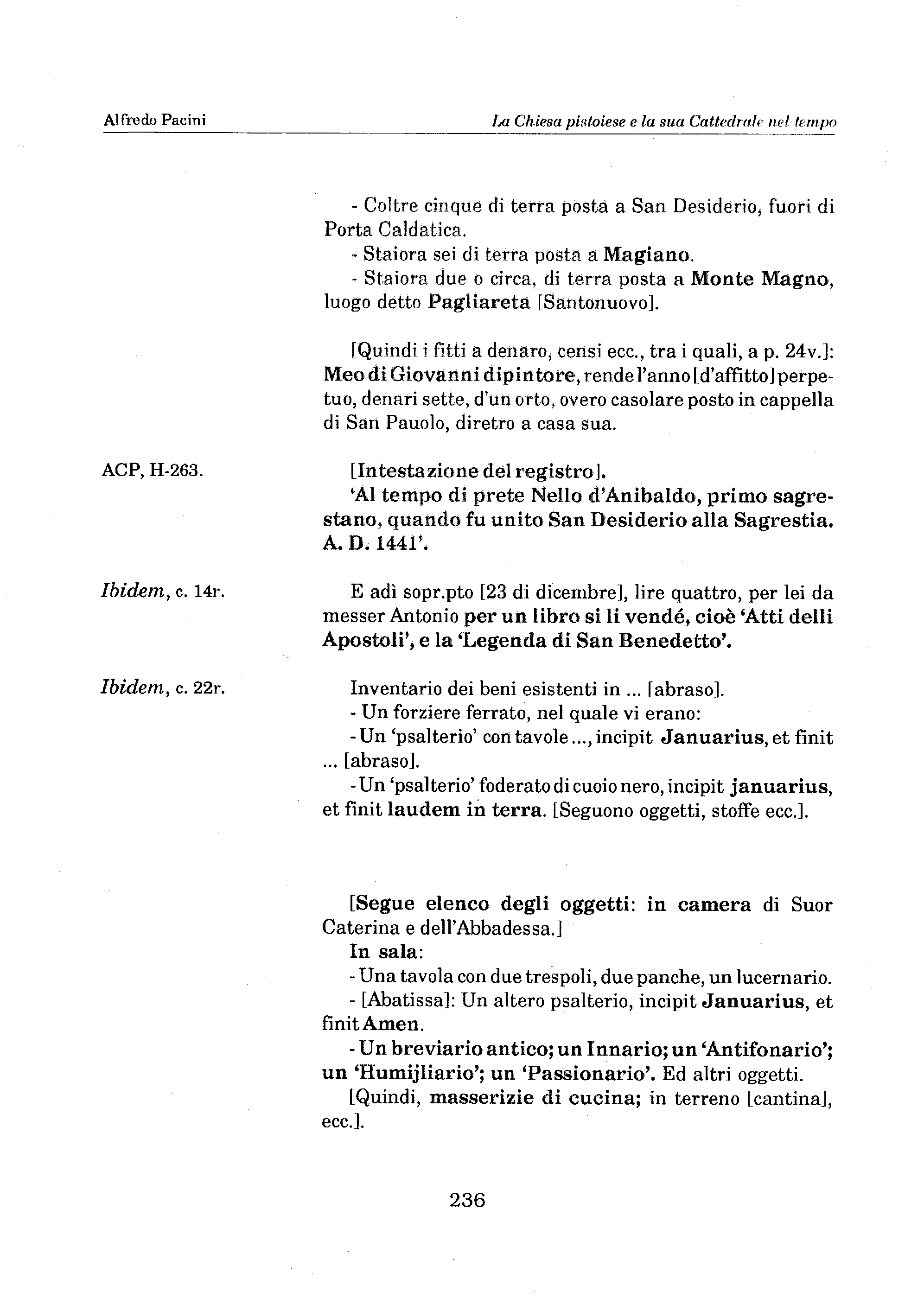 Alfredo Pacini

La Chiesa pistoiese e la sua Cattedrale nel tempo

- Coltre cinque di terra posta a San Desiderio, fuori di Porta Caldatica.
- Staiora sei di terra posta a Magiano.
- Staiora due o circa, di terra posta a Monte Magno, luogo detto Pagliareta [Santonuovo].

[Quindi i fitti a denaro, censi ecc., tra i quali, a p. 24v.]: Meo di Giovanni dipintore, rende l'anno [d'affitto] perpetuo, denari sette, d'un orto, overo casolare posto in cappella di San Pauolo, diretro a casa sua.

ACP, H-263.

[Intestazione del registro].
'Al tempo di prete Nello d'Anibaldo, primo sagrestano, quando fu unito San Desiderio alla Sagrestia. A. D. 1441'.

Ibidem, c. 14r.

E adì sopr.pto [23 di dicembre], lire quattro, per lei da messer Antonio per un libro si li vendé, cioè 'Atti delli Apostoli', e la 'Legenda di San Benedetto'.

Ibidem, c. 22r.

Inventario dei beni esistenti in ... [abraso].
- Un forziere ferrato, nel quale vi erano:
- Un 'psalterio' con tavole ..., incipit Januarius, et finit ... [abraso].
- Un 'psalterio' foderato di cuoio nero, incipit januarius, et finit laudem in terra. [Seguono oggetti, stoffe ecc.].

[Segue elenco degli oggetti: in camera di Suor Caterina e dell'Abbadessa.]
In sala:
- Una tavola con due trespoli, due panche, un lucernario.
- [Abatissa]: Un altero psalterio, incipit Januarius, et finit Amen.
- Un breviario antico; un Innario; un 'Antifonario'; un 'Humijliario'; un 'Passionario'. Ed altri oggetti.
[Quindi, masserizie di cucina; in terreno [cantina], ecc.].

236